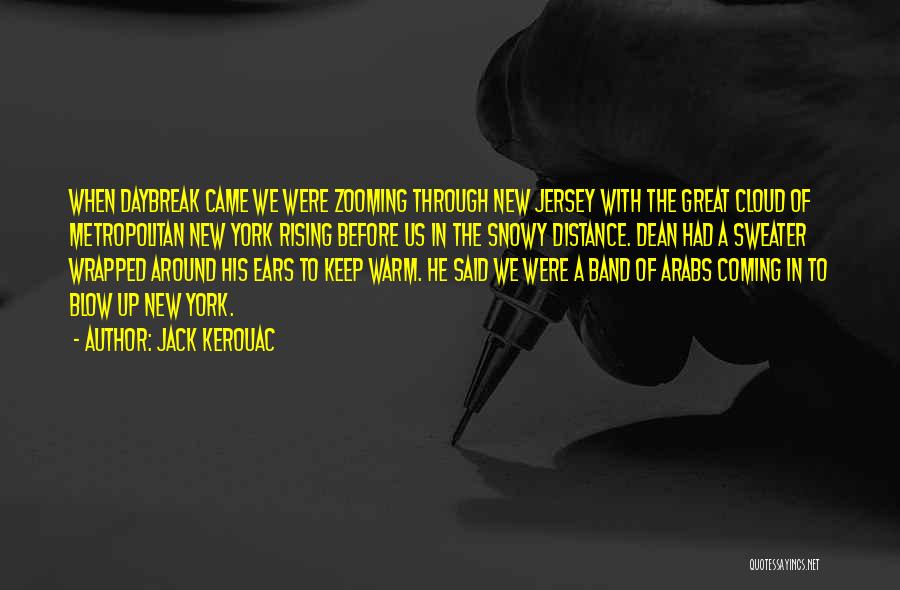 WHEN DAYBREAK CAME WE WERE ZOOMING THROUGH NEW JERSEY WITH THE GREAT CLOUD OF METROPOLITAN NEW YORK RISING BEFORE US IN THE SNOWY DISTANCE. DEAN HAD A SWEATER WRAPPED AROUND HIS EARS TO KEEP WARM. HE SAID WE WERE A BAND OF ARABS COMING IN TO BLOW UP NEW YORK.

- AUTHOR: JACK KEROUAC

QUOTESSAYINGS.NET